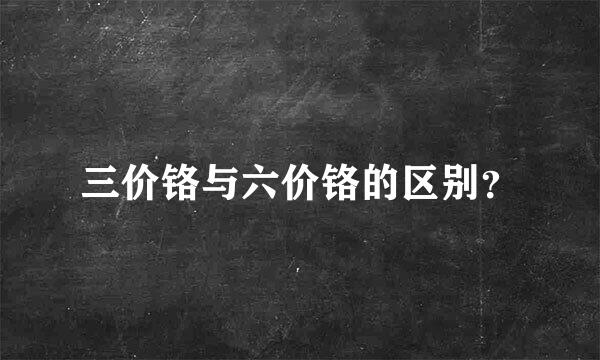 三价铬与六价铬的区别？